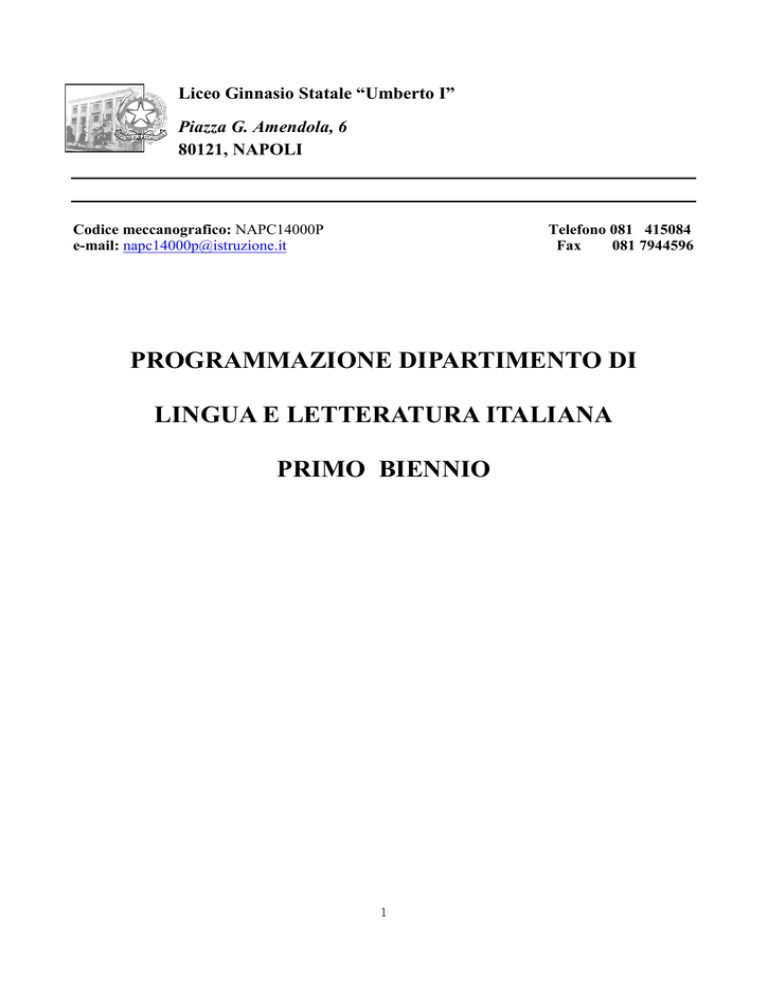 Liceo Ginnasio Statale “Umberto I”
Piazza G. Amendola, 6
80121, NAPOLI

Codice meccanografico: NAPC14000P
e-mail: napc14000p@istruzione.it

Telefono 081 415084
Fax 081 7944596

PROGRAMMAZIONE DIPARTIMENTO DI

LINGUA E LETTERATURA ITALIANA

PRIMO BIENNIO

1